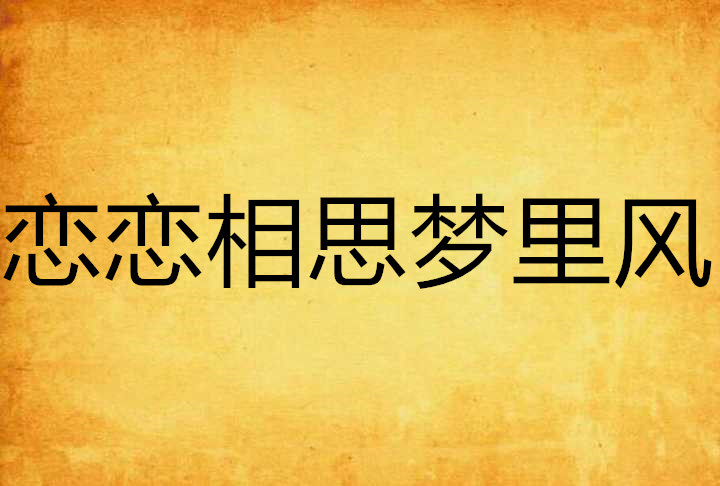 恋恋相思梦里风